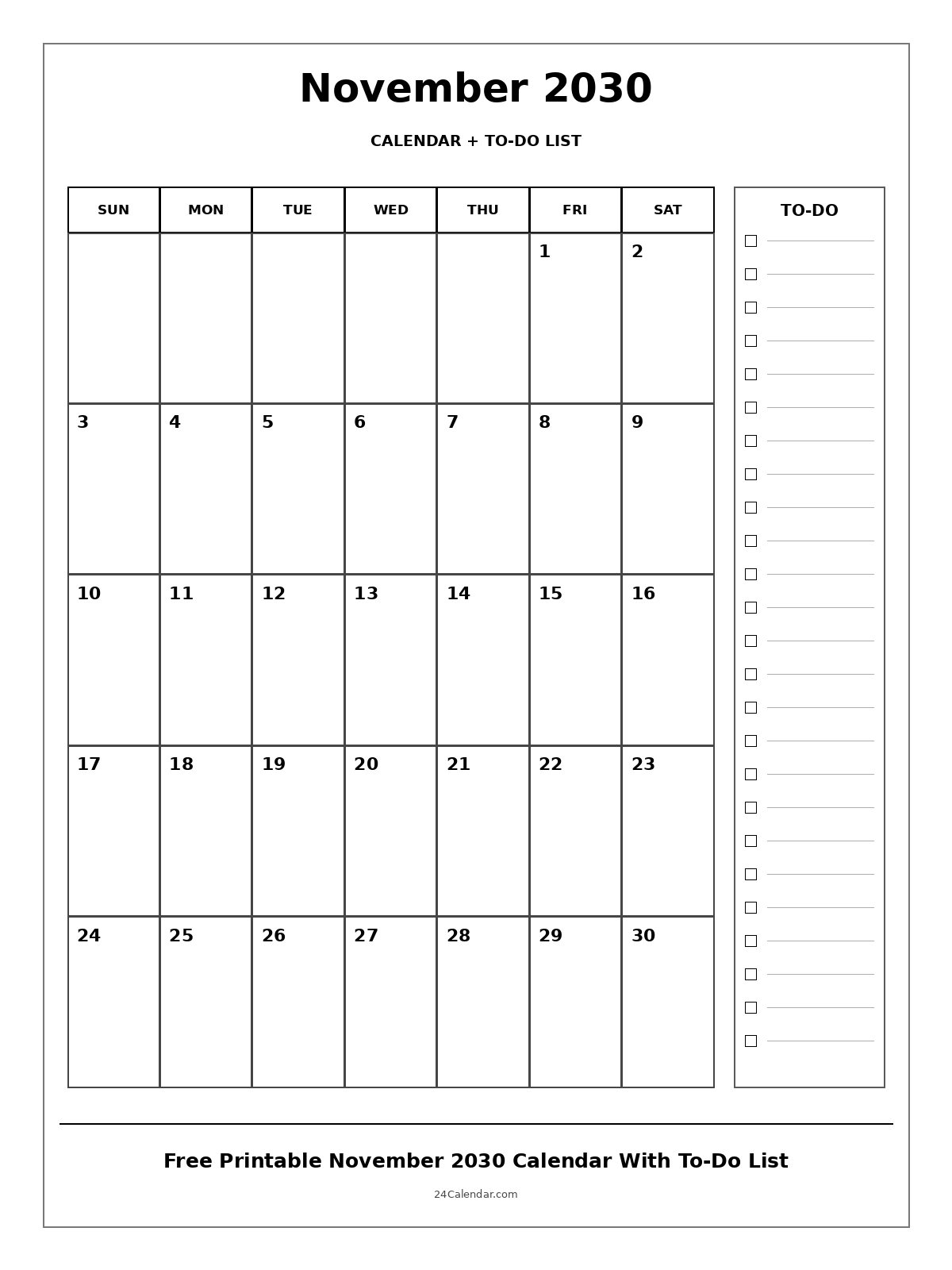 November 2030

CALENDAR + TO-DO LIST

| SUN | MON | TUE | WED | THU | FRI | SAT |
|---|---|---|---|---|---|---|
| | | | | | 1 | 2 |
| 3 | 4 | 5 | 6 | 7 | 8 | 9 |
| 10 | 11 | 12 | 13 | 14 | 15 | 16 |
| 17 | 18 | 19 | 20 | 21 | 22 | 23 |
| 24 | 25 | 26 | 27 | 28 | 29 | 30 |

TO-DO

Free Printable November 2030 Calendar With To-Do List

24Calendar.com